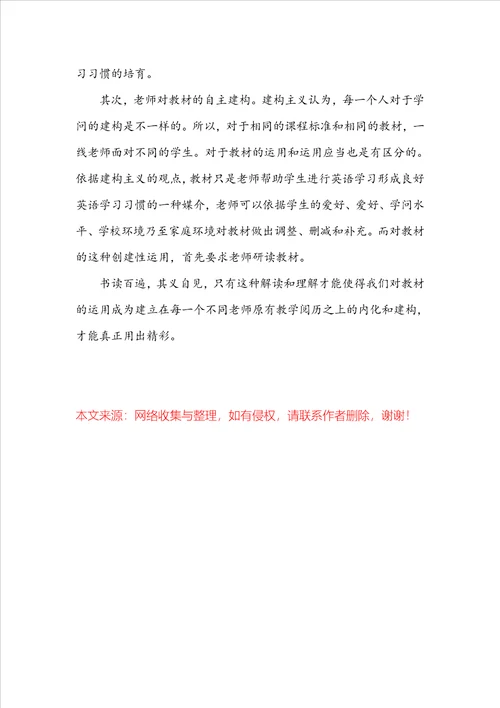 习习惯的培育。

其次，老师对教材的自主建构。建构主义认为，每一个人对于学问的建构是不一样的。所以，对于相同的课程标准和相同的教材，一线老师面对不同的学生。对于教材的运用和运用应当也是有区分的。依据建构主义的观点，教材只是老师帮助学生进行英语学习形成良好英语学习习惯的一种媒介，老师可以依据学生的爱好、爱好、学问水平、学校环境乃至家庭环境对教材做出调整、删减和补充。而对教材的这种创建性运用，首先要求老师研读教材。

书读百遍，其义自见，只有这种解读和理解才能使得我们对教材的运用成为建立在每一个不同老师原有教学阅历之上的内化和建构，才能真正用出精彩。

本文来源：网络收集与整理，如有侵权，请联系作者删除，谢谢！